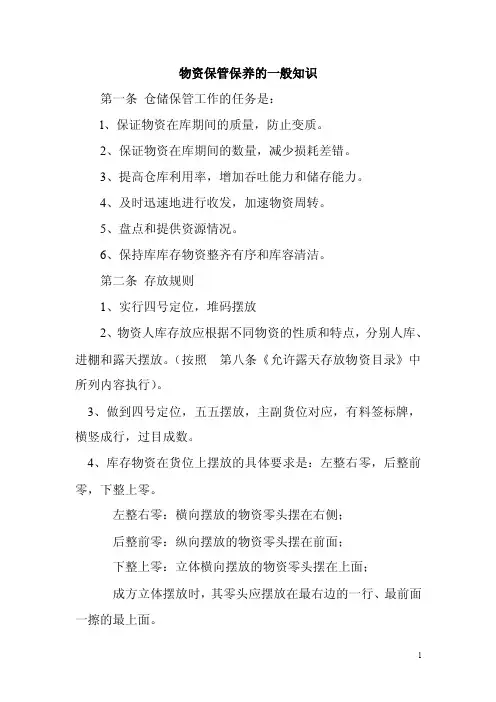 物资保管保养的一般知识

第一条 仓储保管工作的任务是：

1、保证物资在库期间的质量，防止变质。

2、保证物资在库期间的数量，减少损耗差错。

3、提高仓库利用率，增加吞吐能力和储存能力。

4、及时迅速地进行收发，加速物资周转。

5、盘点和提供资源情况。

6、保持库库存物资整齐有序和库容清洁。

第二条 存放规则

1、实行四号定位，堆码摆放

2、物资人库存放应根据不同物资的性质和特点，分别人库、进棚和露天摆放。（按照 第八条《允许露天存放物资目录》中所列内容执行）。

3、做到四号定位，五五摆放，主副货位对应，有料签标牌，横竖成行，过目成数。

4、库存物资在货位上摆放的具体要求是：左整右零，后整前零，下整上零。

左整右零：横向摆放的物资零头摆在右侧；

后整前零：纵向摆放的物资零头摆在前面；

下整上零：立体横向摆放的物资零头摆在上面；

成方立体摆放时，其零头应摆放在最右边的一行、最前面一擦的最上面。

1